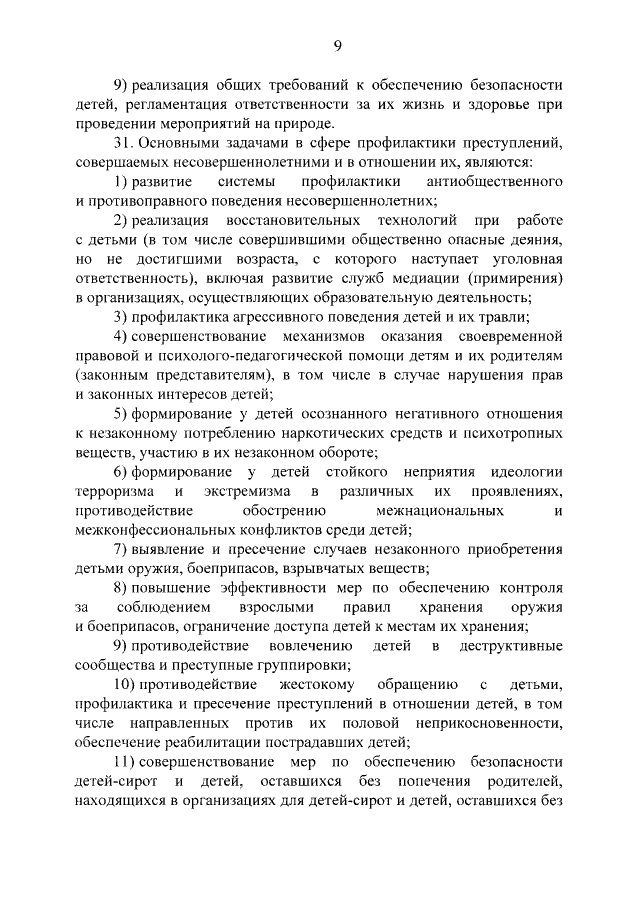 9

9) реализация общих требований к обеспечению безопасности детей, регламентация ответственности за их жизнь и здоровье при проведении мероприятий на природе.

31. Основными задачами в сфере профилактики преступлений, совершаемых несовершеннолетними и в отношении их, являются:

1) развитие системы профилактики антиобщественного и противоправного поведения несовершеннолетних;

2) реализация восстановительных технологий при работе с детьми (в том числе совершившими общественно опасные деяния, но не достигшими возраста, с которого наступает уголовная ответственность), включая развитие служб медиации (примирения) в организациях, осуществляющих образовательную деятельность;

3) профилактика агрессивного поведения детей и их травли;

4) совершенствование механизмов оказания своевременной правовой и психолого-педагогической помощи детям и их родителям (законным представителям), в том числе в случае нарушения прав и законных интересов детей;

5) формирование у детей осознанного негативного отношения к незаконному потреблению наркотических средств и психотропных веществ, участию в их незаконном обороте;

6) формирование у детей стойкого неприятия идеологии терроризма и экстремизма в различных их проявлениях, противодействие обострению межнациональных и межконфессиональных конфликтов среди детей;

7) выявление и пресечение случаев незаконного приобретения детьми оружия, боеприпасов, взрывчатых веществ;

8) повышение эффективности мер по обеспечению контроля за соблюдением взрослыми правил хранения оружия и боеприпасов, ограничение доступа детей к местам их хранения;

9) противодействие вовлечению детей в деструктивные сообщества и преступные группировки;

10) противодействие жестокому обращению с детьми, профилактика и пресечение преступлений в отношении детей, в том числе направленных против их половой неприкосновенности, обеспечение реабилитации пострадавших детей;

11) совершенствование мер по обеспечению безопасности детей-сирот и детей, оставшихся без попечения родителей, находящихся в организациях для детей-сирот и детей, оставшихся без